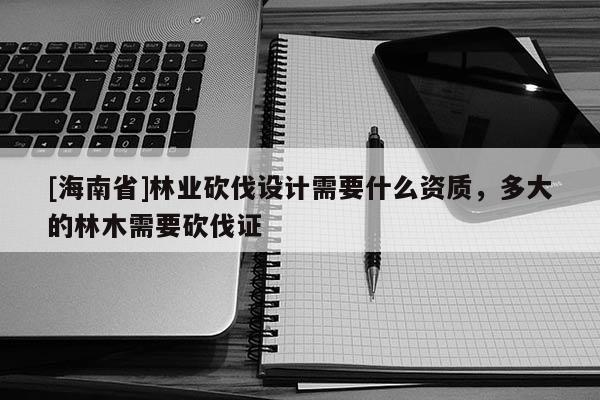 [海南省]林业砍伐设计需要什么资质，多大的林木需要砍伐证